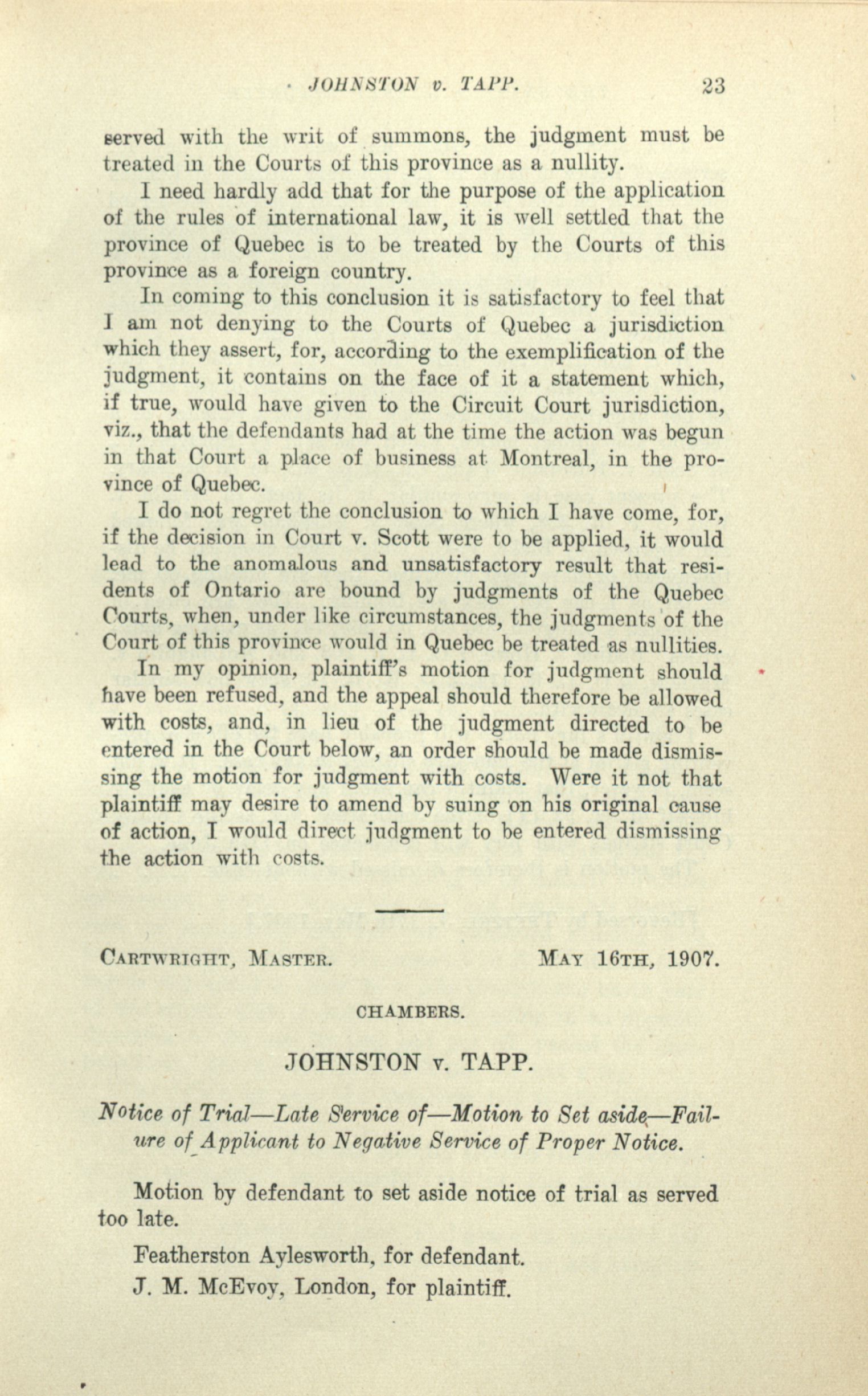 JOHNSTON v. TAPP. 23

served with the writ of summons, the judgment must be treated in the Courts of this province as a nullity.

I need hardly add that for the purpose of the application of the rules of international law, it is well settled that the province of Quebec is to be treated by the Courts of this province as a foreign country.

In coming to this conclusion it is satisfactory to feel that I am not denying to the Courts of Quebec a jurisdiction which they assert, for, according to the exemplification of the judgment, it contains on the face of it a statement which, if true, would have given to the Circuit Court jurisdiction, viz., that the defendants had at the time the action was begun in that Court a place of business at Montreal, in the province of Quebec.

I do not regret the conclusion to which I have come, for, if the decision in Court v. Scott were to be applied, it would lead to the anomalous and unsatisfactory result that residents of Ontario are bound by judgments of the Quebec Courts, when, under like circumstances, the judgments of the Court of this province would in Quebec be treated as nullities.

In my opinion, plaintiff's motion for judgment should have been refused, and the appeal should therefore be allowed with costs, and, in lieu of the judgment directed to be entered in the Court below, an order should be made dismissing the motion for judgment with costs. Were it not that plaintiff may desire to amend by suing on his original cause of action, I would direct judgment to be entered dismissing the action with costs.

CARTWRIGHT, MASTER. MAY 16TH, 1907.

CHAMBERS.

JOHNSTON v. TAPP.

Notice of Trial—Late Service of—Motion to Set aside—Failure of Applicant to Negative Service of Proper Notice.

Motion by defendant to set aside notice of trial as served too late.

Featherston Aylesworth, for defendant.

J. M. McEvoy, London, for plaintiff.